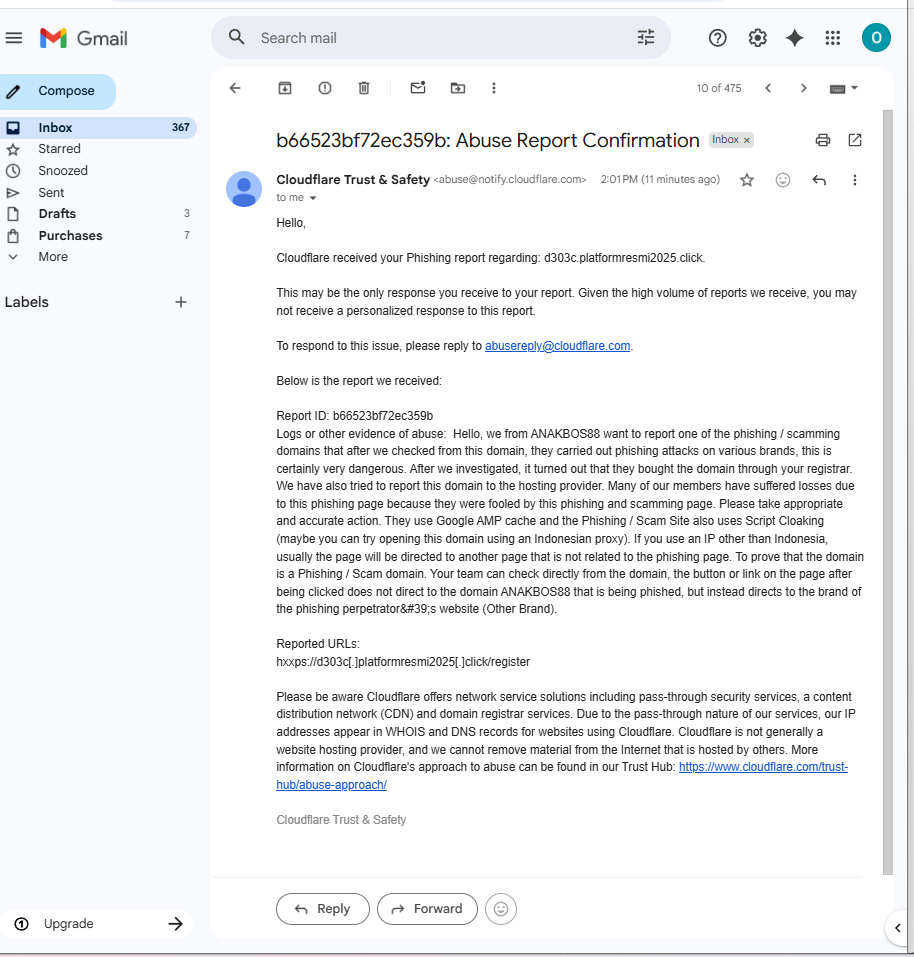 Gmail

Search mail

O

Compose

Inbox 367
Starred
Snoozed
Sent
Drafts 3
Purchases 7
More

Labels

Upgrade

10 of 475

b66523bf72ec359b: Abuse Report Confirmation Inbox ×

Cloudflare Trust & Safety <abuse@notify.cloudflare.com> 2:01 PM (11 minutes ago)
to me

Hello,

Cloudflare received your Phishing report regarding: d303c.platformresmi2025.click.

This may be the only response you receive to your report. Given the high volume of reports we receive, you may not receive a personalized response to this report.

To respond to this issue, please reply to abusereply@cloudflare.com.

Below is the report we received:

Report ID: b66523bf72ec359b
Logs or other evidence of abuse: Hello, we from ANAKBOS88 want to report one of the phishing / scamming domains that after we checked from this domain, they carried out phishing attacks on various brands, this is certainly very dangerous. After we investigated, it turned out that they bought the domain through your registrar. We have also tried to report this domain to the hosting provider. Many of our members have suffered losses due to this phishing page because they were fooled by this phishing and scamming page. Please take appropriate and accurate action. They use Google AMP cache and the Phishing / Scam Site also uses Script Cloaking (maybe you can try opening this domain using an Indonesian proxy). If you use an IP other than Indonesia, usually the page will be directed to another page that is not related to the phishing page. To prove that the domain is a Phishing / Scam domain. Your team can check directly from the domain, the button or link on the page after being clicked does not direct to the domain ANAKBOS88 that is being phished, but instead directs to the brand of the phishing perpetrator&#39;s website (Other Brand).

Reported URLs:
hxxps://d303c[.]platformresmi2025[.]click/register

Please be aware Cloudflare offers network service solutions including pass-through security services, a content distribution network (CDN) and domain registrar services. Due to the pass-through nature of our services, our IP addresses appear in WHOIS and DNS records for websites using Cloudflare. Cloudflare is not generally a website hosting provider, and we cannot remove material from the Internet that is hosted by others. More information on Cloudflare's approach to abuse can be found in our Trust Hub: https://www.cloudflare.com/trust-hub/abuse-approach/

Cloudflare Trust & Safety

Reply Forward